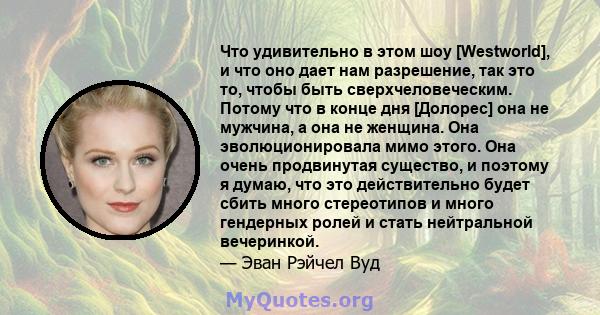 Что удивительно в этом шоу [Westworld], и что оно дает нам разрешение, так это то, чтобы быть сверхчеловеческим. Потому что в конце дня [Долорес] она не мужчина, а она не женщина. Она эволюционировала мимо этого. Она очень продвинутая существо, и поэтому я думаю, что это действительно будет сбить много стереотипов и много гендерных ролей и стать нейтральной вечеринкой.
— Эван Рэйчел Вуд

MyQuotes.org